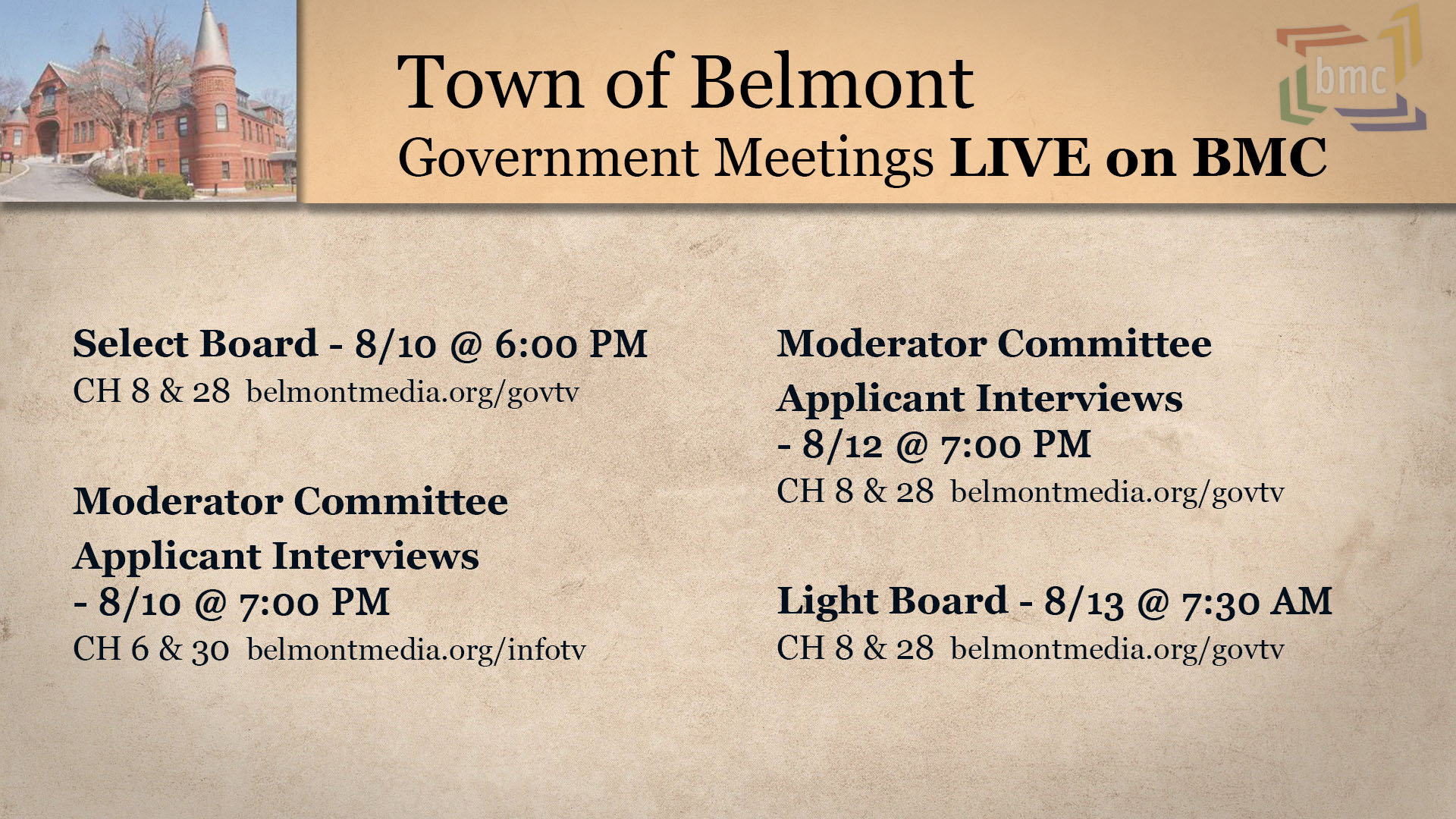 Town of Belmont
Government Meetings LIVE on BMC

bmc

Select Board - 8/10 @ 6:00 PM
CH 8 & 28 belmontmedia.org/govtv

Moderator Committee
Applicant Interviews
- 8/10 @ 7:00 PM
CH 6 & 30 belmontmedia.org/infotv

Moderator Committee
Applicant Interviews
- 8/12 @ 7:00 PM
CH 8 & 28 belmontmedia.org/govtv

Light Board - 8/13 @ 7:30 AM
CH 8 & 28 belmontmedia.org/govtv